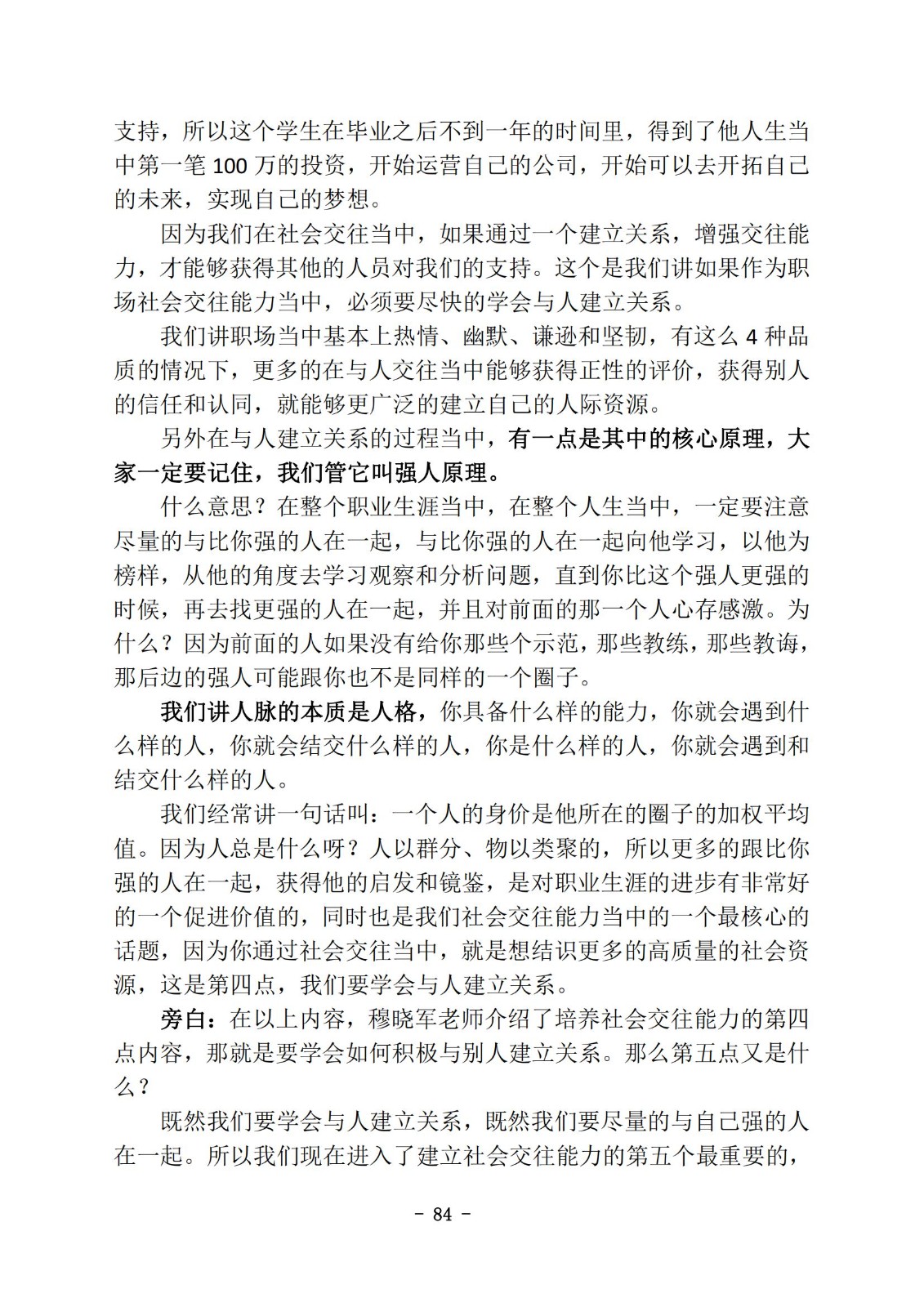 支持，所以这个学生在毕业之后不到一年的时间里，得到了他人生当中第一笔 100 万的投资，开始运营自己的公司，开始可以去开拓自己的未来，实现自己的梦想。

因为我们在社会交往当中，如果通过一个建立关系，增强交往能力，才能够获得其他的人员对我们的支持。这个是我们讲如果作为职场社会交往能力当中，必须要尽快的学会与人建立关系。

我们讲职场当中基本上热情、幽默、谦逊和坚韧，有这么 4 种品质的情况下，更多的在与人交往当中能够获得正性的评价，获得别人的信任和认同，就能够更广泛的建立自己的人际资源。

另外在与人建立关系的过程当中，有一点是其中的核心原理，大家一定要记住，我们管它叫强人原理。

什么意思？在整个职业生涯当中，在整个人生当中，一定要注意尽量的与比你强的人在一起，与比你强的人在一起向他学习，以他为榜样，从他的角度去学习观察和分析问题，直到你比这个强人更强的时候，再去找更强的人在一起，并且对前面的那一个人心存感激。为什么？因为前面的人如果没有给你那些个示范，那些教练，那些教诲，那后边的强人可能跟你也不是同样的一个圈子。

我们讲人脉的本质是人格，你具备什么样的能力，你就会遇到什么样的人，你就会结交什么样的人，你是什么样的人，你就会遇到和结交什么样的人。

我们经常讲一句话叫：一个人的身价是他所在的圈子的加权平均值。因为人总是什么呀？人以群分、物以类聚的，所以更多的跟比你强的人在一起，获得他的启发和镜鉴，是对职业生涯的进步有非常好的一个促进价值的，同时也是我们社会交往能力当中的一个最核心的话题，因为你通过社会交往当中，就是想结识更多的高质量的社会资源，这是第四点，我们要学会与人建立关系。

旁白：在以上内容，穆晓军老师介绍了培养社会交往能力的第四点内容，那就是要学会如何积极与别人建立关系。那么第五点又是什么？

既然我们要学会与人建立关系，既然我们要尽量的与自己强的人在一起。所以我们现在进入了建立社会交往能力的第五个最重要的，

- 84 -